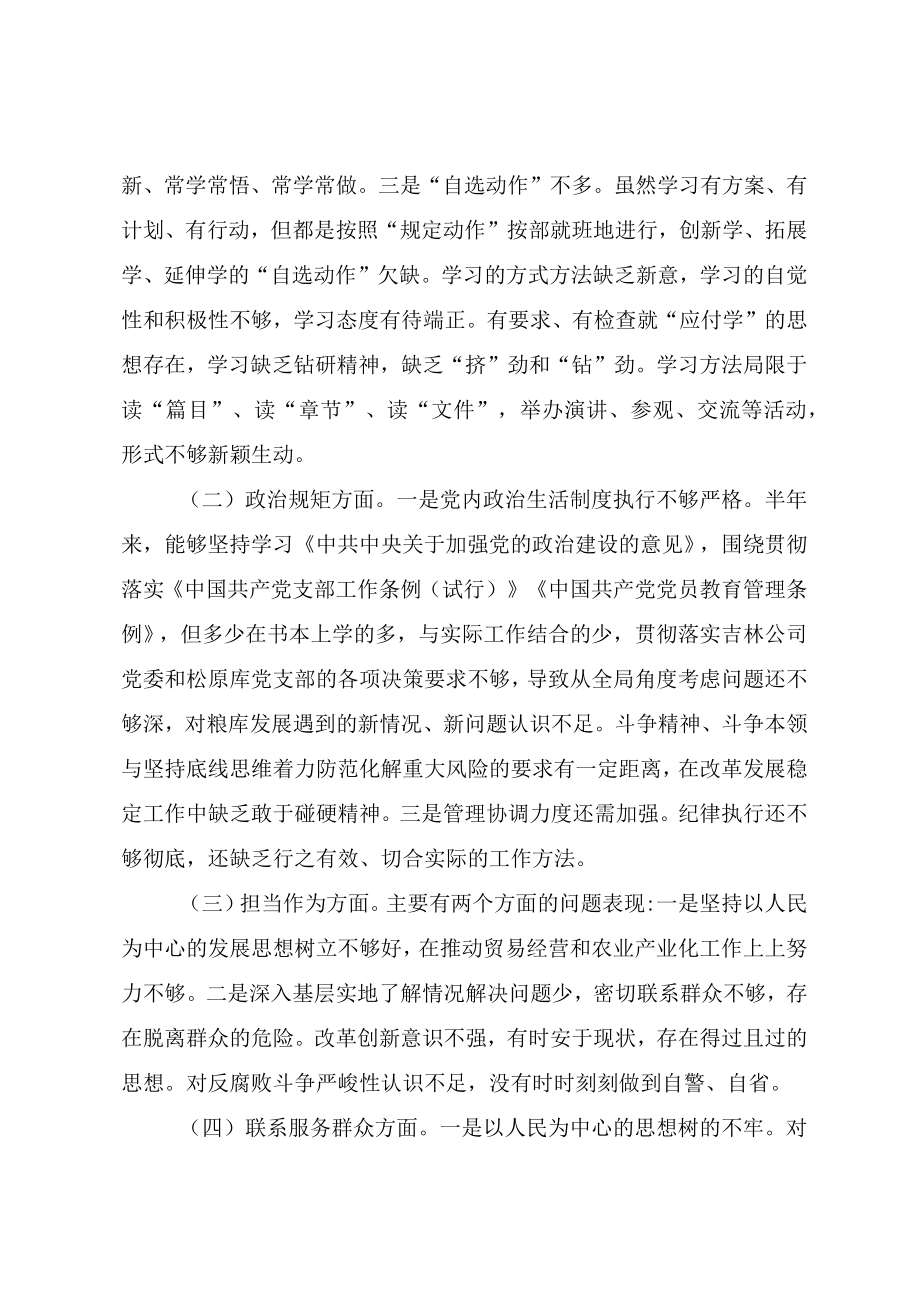 新、常学常悟、常学常做。三是“自选动作”不多。虽然学习有方案、有计划、有行动，但都是按照“规定动作”按部就班地进行，创新学、拓展学、延伸学的“自选动作”欠缺。学习的方式方法缺乏新意，学习的自觉性和积极性不够，学习态度有待端正。有要求、有检查就“应付学”的思想存在，学习缺乏钻研精神，缺乏“挤”劲和“钻”劲。学习方法局限于读“篇目”、读“章节”、读“文件”，举办演讲、参观、交流等活动，形式不够新颖生动。

（二）政治规矩方面。一是党内政治生活制度执行不够严格。半年来，能够坚持学习《中共中央关于加强党的政治建设的意见》，围绕贯彻落实《中国共产党支部工作条例（试行）》《中国共产党党员教育管理条例》，但多少在书本上学的多，与实际工作结合的少，贯彻落实吉林公司党委和松原库党支部的各项决策要求不够，导致从全局角度考虑问题还不够深，对粮库发展遇到的新情况、新问题认识不足。斗争精神、斗争本领与坚持底线思维着力防范化解重大风险的要求有一定距离，在改革发展稳定工作中缺乏敢于碰硬精神。三是管理协调力度还需加强。纪律执行还不够彻底，还缺乏行之有效、切合实际的工作方法。

（三）担当作为方面。主要有两个方面的问题表现:一是坚持以人民为中心的发展思想树立不够好，在推动贸易经营和农业产业化工作上上努力不够。二是深入基层实地了解情况解决问题少，密切联系群众不够，存在脱离群众的危险。改革创新意识不强，有时安于现状，存在得过且过的思想。对反腐败斗争严峻性认识不足，没有时时刻刻做到自警、自省。

（四）联系服务群众方面。一是以人民为中心的思想树的不牢。对